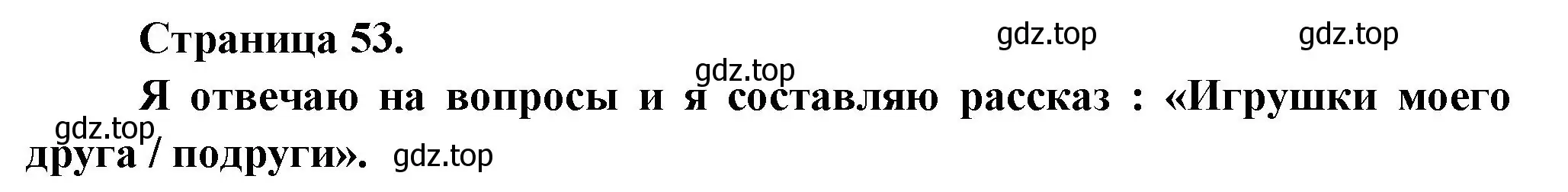 Страница 53.

gdz.top gdz.top

gdz.top

Я отвечаю на вопросы и я составляю рассказ : «Игрушки моего друга / подруги».

gdz.top

gdz.top